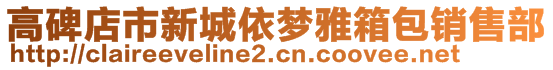 高碑店市新城依梦雅箱包销售部
http://claireeveline2.cn.coovee.net